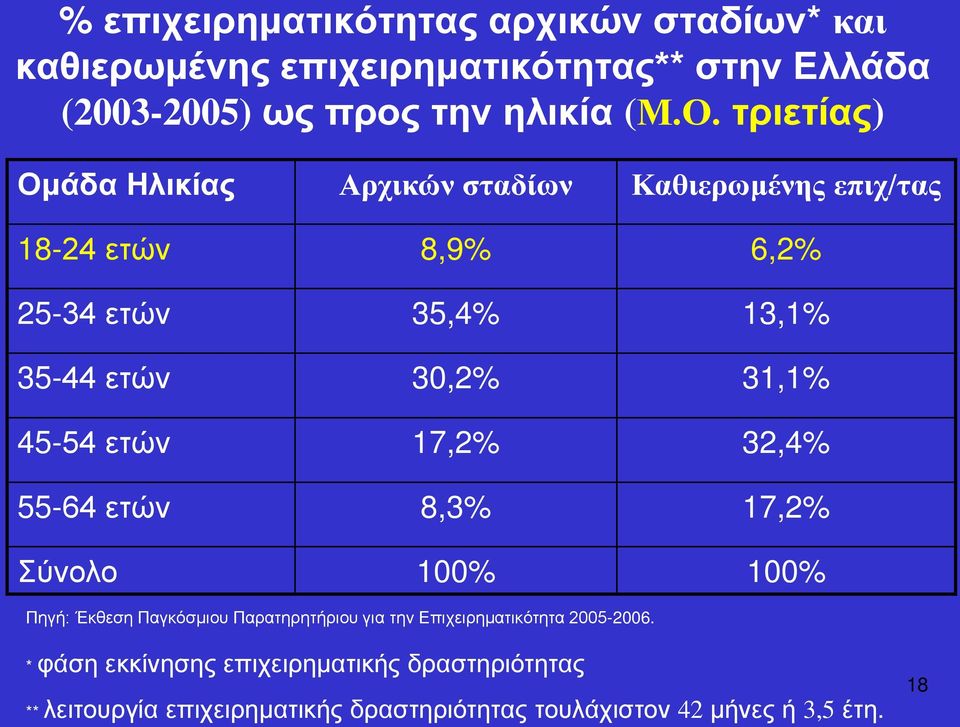 % επιχειρηματικότητας αρχικών σταδίων* και καθιερωμένης επιχειρηματικότητας** στην Ελλάδα (2003-2005) ως προς την ηλικία (Μ.Ο. τριετίας)

| Ομάδα Ηλικίας | Αρχικών σταδίων | Καθιερωμένης επιχ/τας |
|---|---|---|
| 18-24 ετών | 8,9% | 6,2% |
| 25-34 ετών | 35,4% | 13,1% |
| 35-44 ετών | 30,2% | 31,1% |
| 45-54 ετών | 17,2% | 32,4% |
| 55-64 ετών | 8,3% | 17,2% |
| Σύνολο | 100% | 100% |

Πηγή: Έκθεση Παγκόσμιου Παρατηρητήριου για την Επιχειρηματικότητα 2005-2006.

* φάση εκκίνησης επιχειρηματικής δραστηριότητας

** λειτουργία επιχειρηματικής δραστηριότητας τουλάχιστον 42 μήνες ή 3,5 έτη.

18